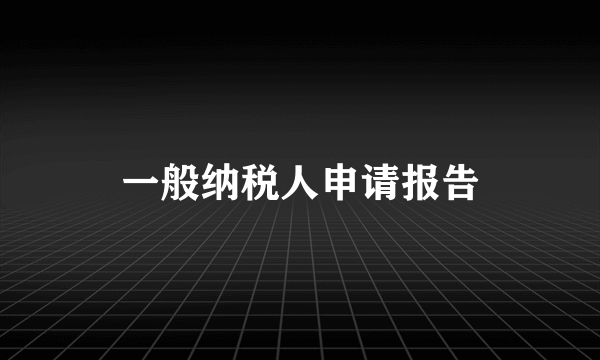 一般纳税人申请报告